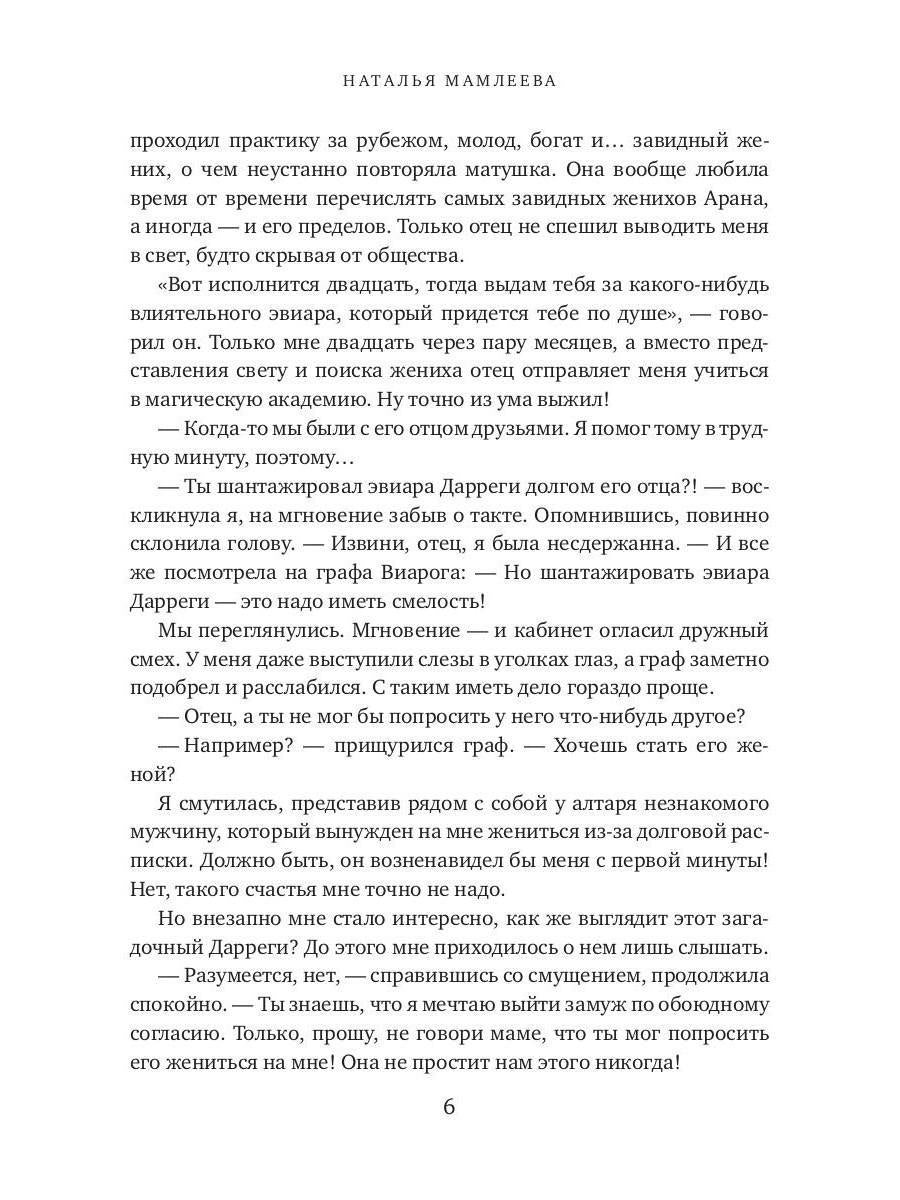 НАТАЛЬЯ МАМЛЕЕВА

проходил практику за рубежом, молод, богат и… завидный жених, о чем неустанно повторяла матушка. Она вообще любила время от времени перечислять самых завидных женихов Арана, а иногда — и его пределов. Только отец не спешил выводить меня в свет, будто скрывая от общества.

«Вот исполнится двадцать, тогда выдам тебя за какого-нибудь влиятельного эвиара, который придется тебе по душе», — говорил он. Только мне двадцать через пару месяцев, а вместо представления свету и поиска жениха отец отправляет меня учиться в магическую академию. Ну точно из ума выжил!

— Когда-то мы были с его отцом друзьями. Я помог тому в трудную минуту, поэтому…

— Ты шантажировал эвиара Дарреги долгом его отца?! — воскликнула я, на мгновение забыв о такте. Опомнившись, повинно склонила голову. — Извини, отец, я была несдержанна. — И все же посмотрела на графа Виарога: — Но шантажировать эвиара Дарреги — это надо иметь смелость!

Мы переглянулись. Мгновение — и кабинет огласил дружный смех. У меня даже выступили слезы в уголках глаз, а граф заметно подобрел и расслабился. С таким иметь дело гораздо проще.

— Отец, а ты не мог бы попросить у него что-нибудь другое?

— Например? — прищурился граф. — Хочешь стать его женой?

Я смутилась, представив рядом с собой у алтаря незнакомого мужчину, который вынужден на мне жениться из-за долговой расписки. Должно быть, он возненавидел бы меня с первой минуты! Нет, такого счастья мне точно не надо.

Но внезапно мне стало интересно, как же выглядит этот загадочный Дарреги? До этого мне приходилось о нем лишь слышать.

— Разумеется, нет, — справившись со смущением, продолжила спокойно. — Ты знаешь, что я мечтаю выйти замуж по обоюдному согласию. Только, прошу, не говори маме, что ты мог попросить его жениться на мне! Она не простит нам этого никогда!

6